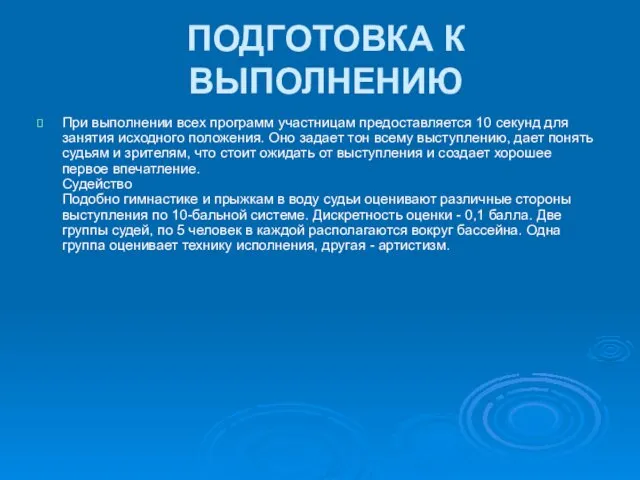 ПОДГОТОВКА К ВЫПОЛНЕНИЮ

При выполнении всех программ участницам предоставляется 10 секунд для занятия исходного положения. Оно задает тон всему выступлению, дает понять судьям и зрителям, что стоит ожидать от выступления и создает хорошее первое впечатление.
Судейство
Подобно гимнастике и прыжкам в воду судьи оценивают различные стороны выступления по 10-бальной системе. Дискретность оценки - 0,1 балла. Две группы судей, по 5 человек в каждой располагаются вокруг бассейна. Одна группа оценивает технику исполнения, другая - артистизм.